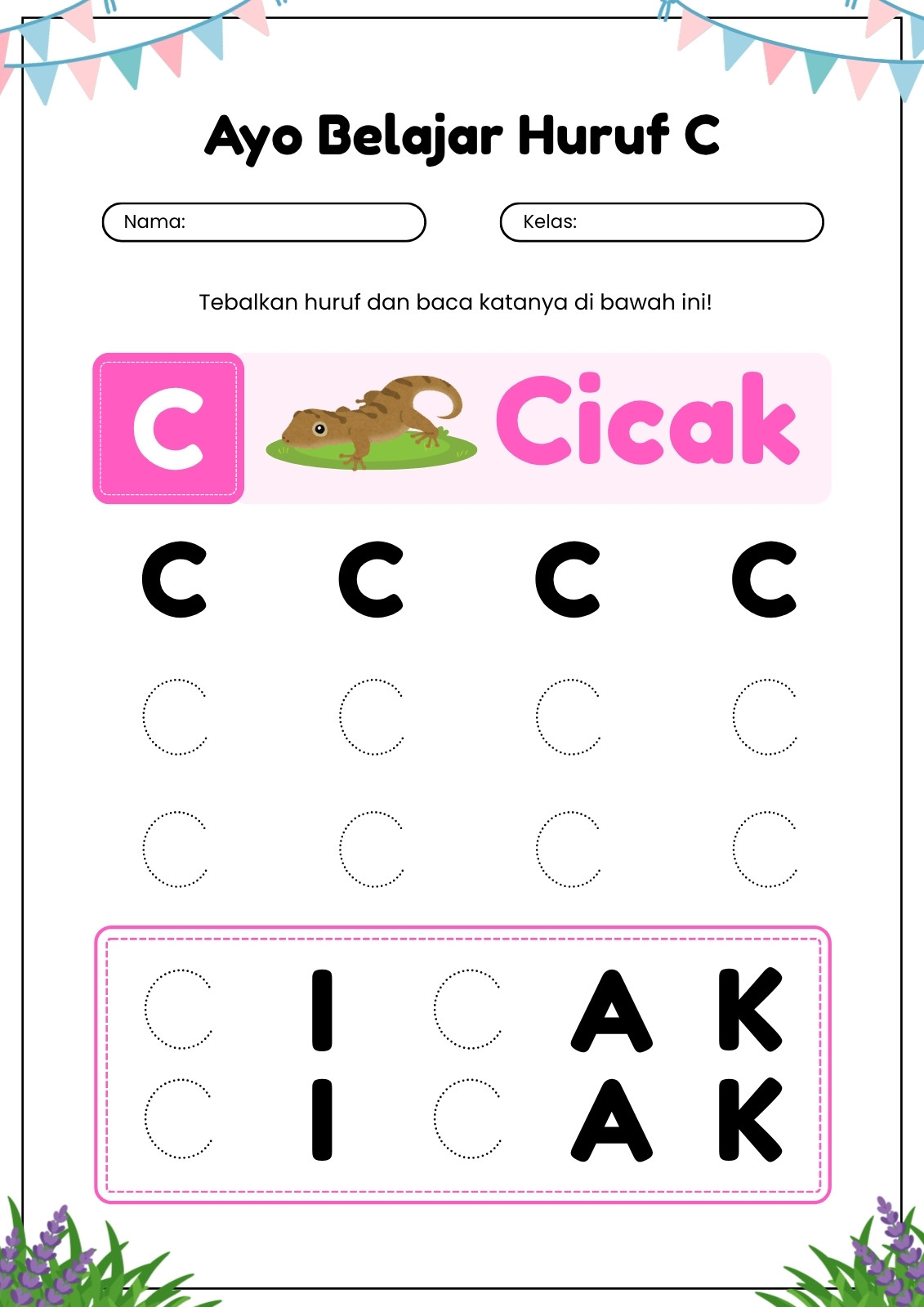 Ayo Belajar Huruf C

Nama:

Kelas:

Tebalkan huruf dan baca katanya di bawah ini!

C

Cicak

C C C C

C C C C

C C C C

C I C A K

C I C A K